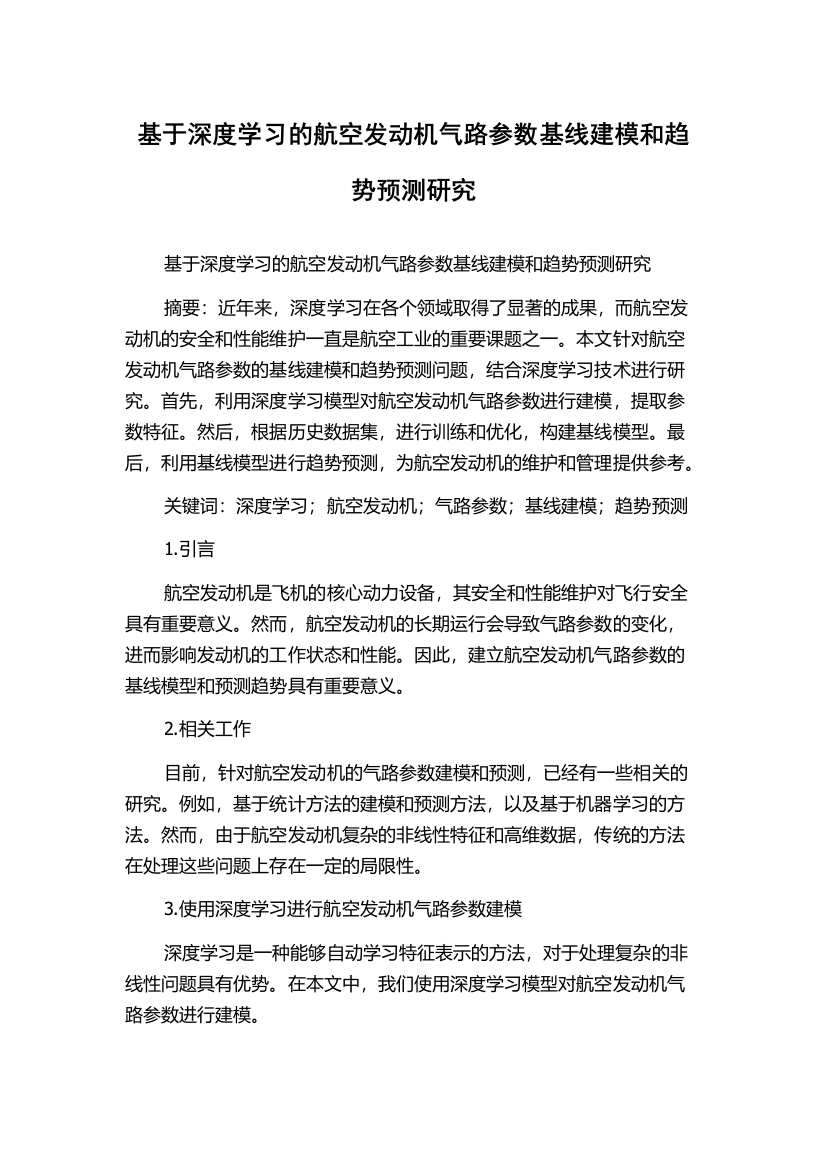 基于深度学习的航空发动机气路参数基线建模和趋势预测研究

基于深度学习的航空发动机气路参数基线建模和趋势预测研究

摘要：近年来，深度学习在各个领域取得了显著的成果，而航空发动机的安全和性能维护一直是航空工业的重要课题之一。本文针对航空发动机气路参数的基线建模和趋势预测问题，结合深度学习技术进行研究。首先，利用深度学习模型对航空发动机气路参数进行建模，提取参数特征。然后，根据历史数据集，进行训练和优化，构建基线模型。最后，利用基线模型进行趋势预测，为航空发动机的维护和管理提供参考。

关键词：深度学习；航空发动机；气路参数；基线建模；趋势预测

1.引言

航空发动机是飞机的核心动力设备，其安全和性能维护对飞行安全具有重要意义。然而，航空发动机的长期运行会导致气路参数的变化，进而影响发动机的工作状态和性能。因此，建立航空发动机气路参数的基线模型和预测趋势具有重要意义。

2.相关工作

目前，针对航空发动机的气路参数建模和预测，已经有一些相关的研究。例如，基于统计方法的建模和预测方法，以及基于机器学习的方法。然而，由于航空发动机复杂的非线性特征和高维数据，传统的方法在处理这些问题上存在一定的局限性。

3.使用深度学习进行航空发动机气路参数建模

深度学习是一种能够自动学习特征表示的方法，对于处理复杂的非线性问题具有优势。在本文中，我们使用深度学习模型对航空发动机气路参数进行建模。